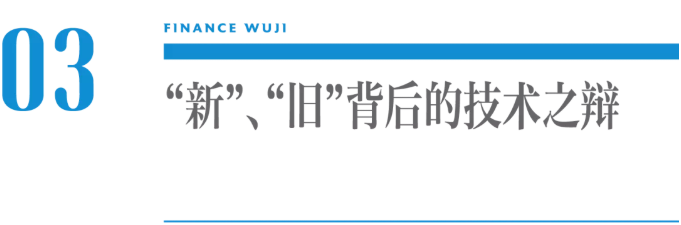 03

FINANCE WUJI

“新”、“旧”背后的技术之辩